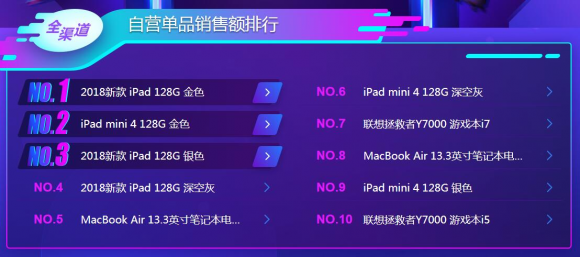 全渠道 自营单品销售额排行

NO.1 2018新款 iPad 128G 金色 >
NO.2 iPad mini 4 128G 金色 >
NO.3 2018新款 iPad 128G 银色 >
NO.4 2018新款 iPad 128G 深空灰 >
NO.5 MacBook Air 13.3英寸笔记本电... >

NO.6 iPad mini 4 128G 深空灰 >
NO.7 联想拯救者Y7000 游戏本i7 >
NO.8 MacBook Air 13.3英寸笔记本电... >
NO.9 iPad mini 4 128G 银色 >
NO.10 联想拯救者Y7000 游戏本i5 >